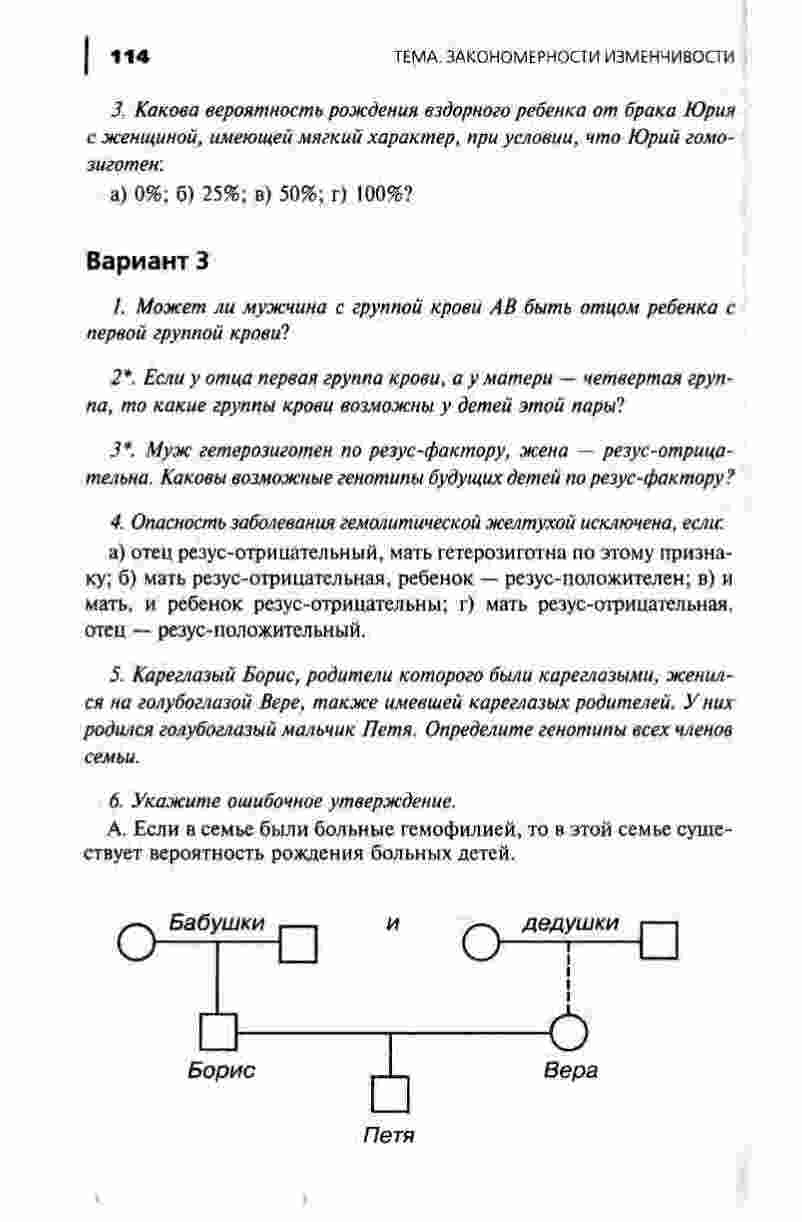 114 ТЕМА. ЗАКОНОМЕРНОСТИ ИЗМЕНЧИВОСТИ

3. Какова вероятность рождения вздорного ребенка от брака Юрия с женщиной, имеющей мягкий характер, при условии, что Юрий гомозиготен:

а) 0%; б) 25%; в) 50%; г) 100%?

Вариант 3

1. Может ли мужчина с группой крови АВ быть отцом ребенка с первой группой крови?

2*. Если у отца первая группа крови, а у матери — четвертая группа, то какие группы крови возможны у детей этой пары?

3*. Муж гетерозиготен по резус-фактору, жена — резус-отрицательна. Каковы возможные генотипы будущих детей по резус-фактору?

4. Опасность заболевания гемолитической желтухой исключена, если:

а) отец резус-отрицательный, мать гетерозиготна по этому признаку; б) мать резус-отрицательная, ребенок — резус-положителен; в) и мать, и ребенок резус-отрицательны; г) мать резус-отрицательная, отец — резус-положительный.

5. Кареглазый Борис, родители которого были кареглазыми, женился на голубоглазой Вере, также имевшей кареглазых родителей. У них родился голубоглазый мальчик Петя. Определите генотипы всех членов семьи.

6. Укажите ошибочное утверждение.

А. Если в семье были больные гемофилией, то в этой семье существует вероятность рождения больных детей.

Бабушки и дедушки

Борис Вера

Петя